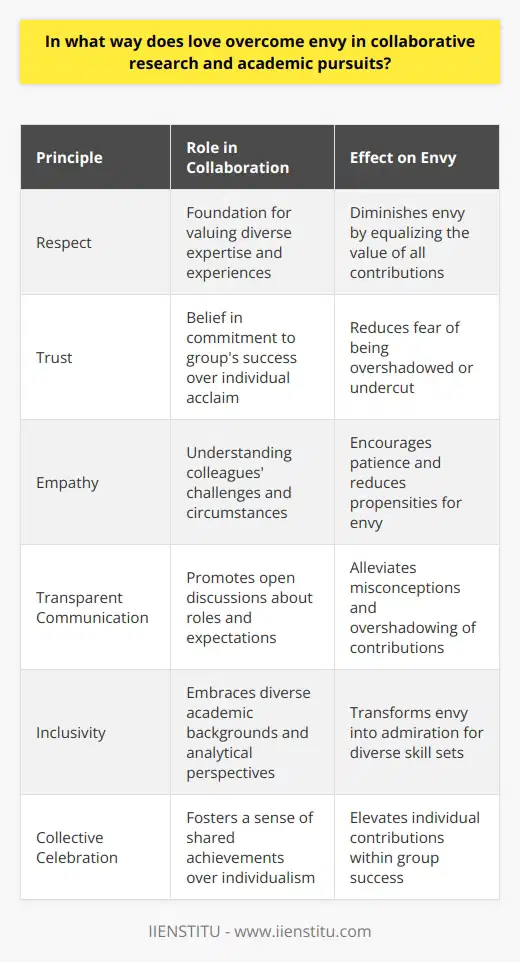 In what way does love overcome envy in collaborative research and academic pursuits?

| Principle | Role in Collaboration | Effect on Envy |
|---|---|---|
| Respect | Foundation for valuing diverse expertise and experiences | Diminishes envy by equalizing the value of all contributions |
| Trust | Belief in commitment to group's success over individual acclaim | Reduces fear of being overshadowed or undercut |
| Empathy | Understanding colleagues' challenges and circumstances | Encourages patience and reduces propensities for envy |
| Transparent Communication | Promotes open discussions about roles and expectations | Alleviates misconceptions and overshadowing of contributions |
| Inclusivity | Embraces diverse academic backgrounds and analytical perspectives | Transforms envy into admiration for diverse skill sets |
| Collective Celebration | Fosters a sense of shared achievements over individualism | Elevates individual contributions within group success |

IIENSTITU - www.iienstitu.com